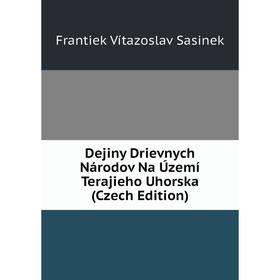 Frantiek Vítazoslav Sasinek

Dejiny Drievnych Národov Na Území Terajieho Uhorska (Czech Edition)